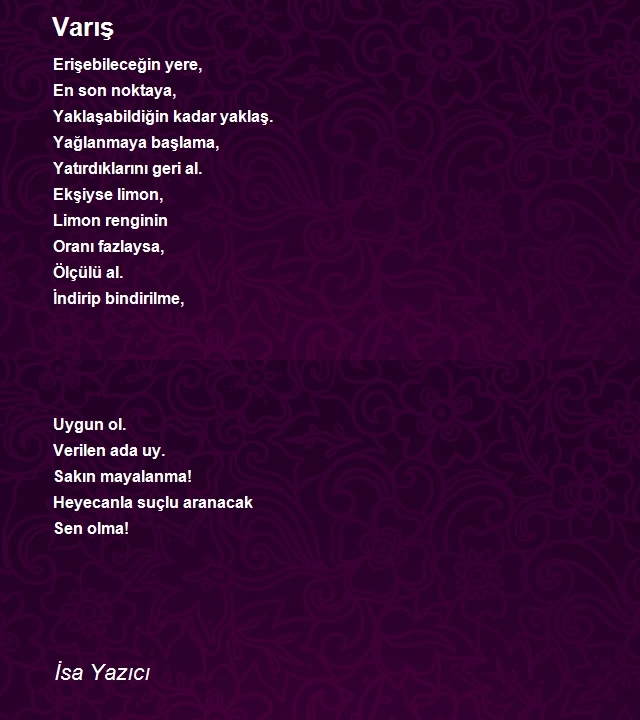 Varış

Erişebileceğin yere,
En son noktaya,
Yaklaşabildiğin kadar yaklaş.
Yağlanmaya başlama,
Yatırdıklarını geri al.
Ekşiyse limon,
Limon renginin
Oranı fazlaysa,
Ölçülü al.
İndirip bindirilme,

Uygun ol.
Verilen ada uy.
Sakın mayalanma!
Heyecanla suçlu aranacak
Sen olma!

İsa Yazıcı